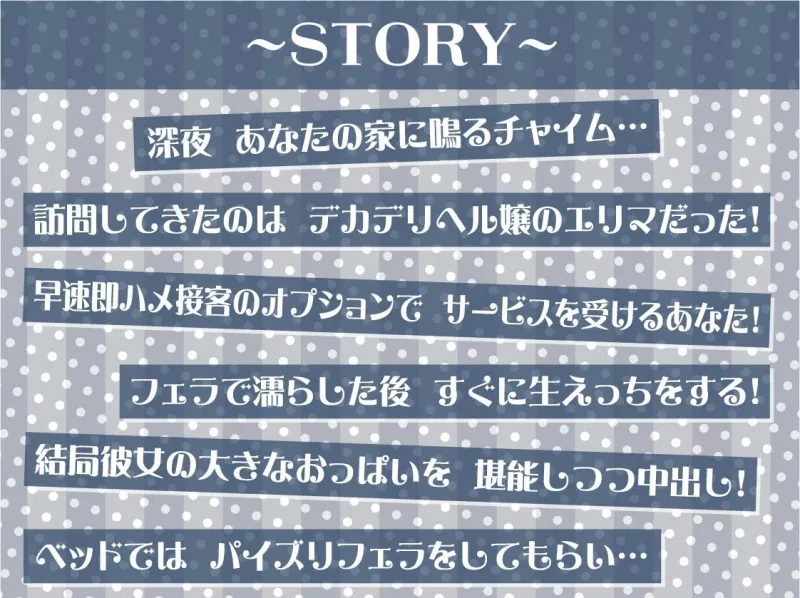 ~STORY~

深夜 あなたの家に鳴るチャイム…

訪問してきたのは デカデリヘル嬢のエリマだった!

早速即ハメ接客のオプションで サービスを受けるあなた!

フェラで濡らした後 すぐに生えっちをする!

結局彼女の大きなおっぱいを 堪能しつつ中出し!

ベッドでは パイズリフェラをしてもらい…